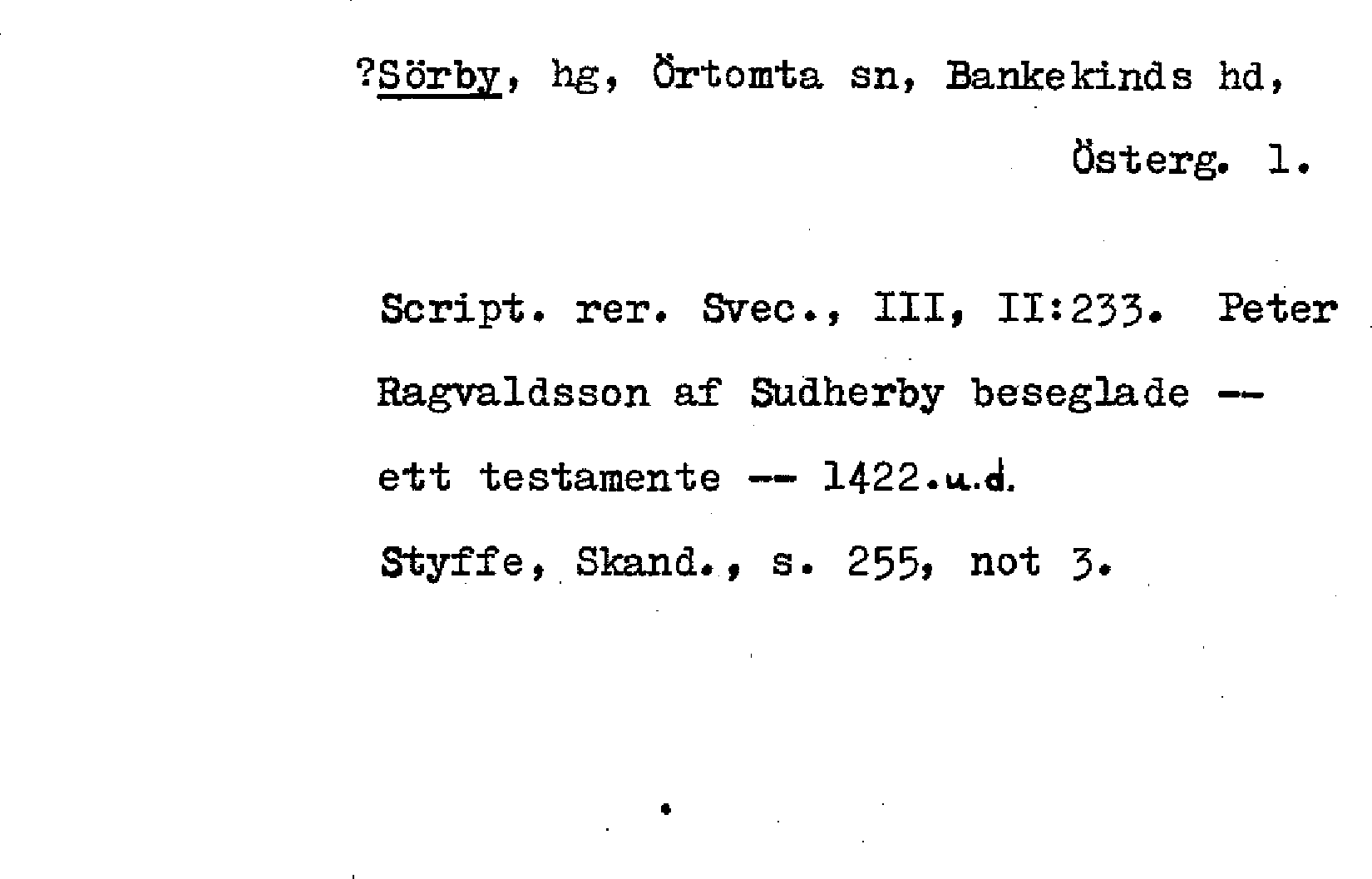 ?Sörby, hg, Örtomta sn, Bankekinds hd, Österg. l.

Script. rer. Svec., III, II:233. Peter Ragvaldsson af Sudherby beseglade -- ett testamente -- 1422.u.d.
Styffe, Skand., s. 255, not 3.